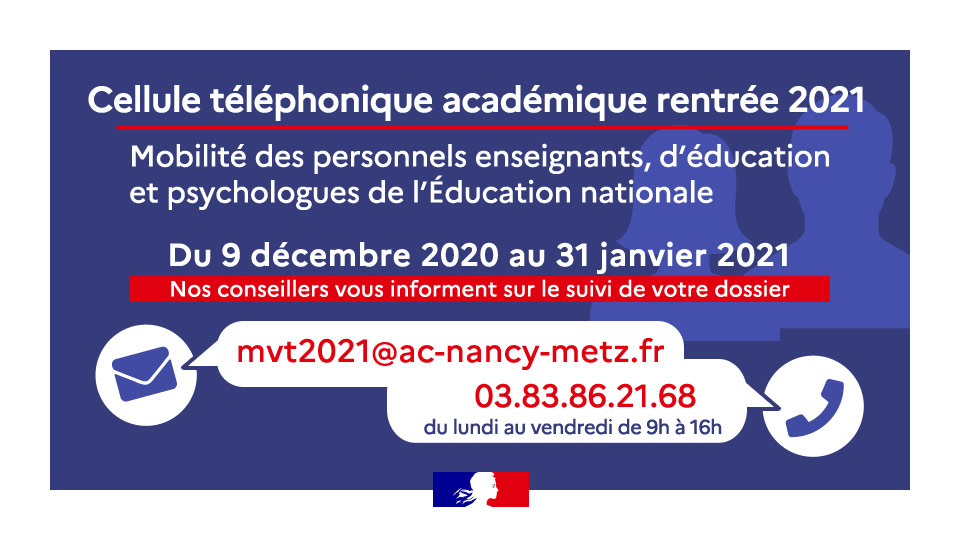 Cellule téléphonique académique rentrée 2021

Mobilité des personnels enseignants, d'éducation et psychologues de l'Éducation nationale

Du 9 décembre 2020 au 31 janvier 2021

Nos conseillers vous informent sur le suivi de votre dossier

mvt2021@ac-nancy-metz.fr

03.83.86.21.68

du lundi au vendredi de 9h à 16h